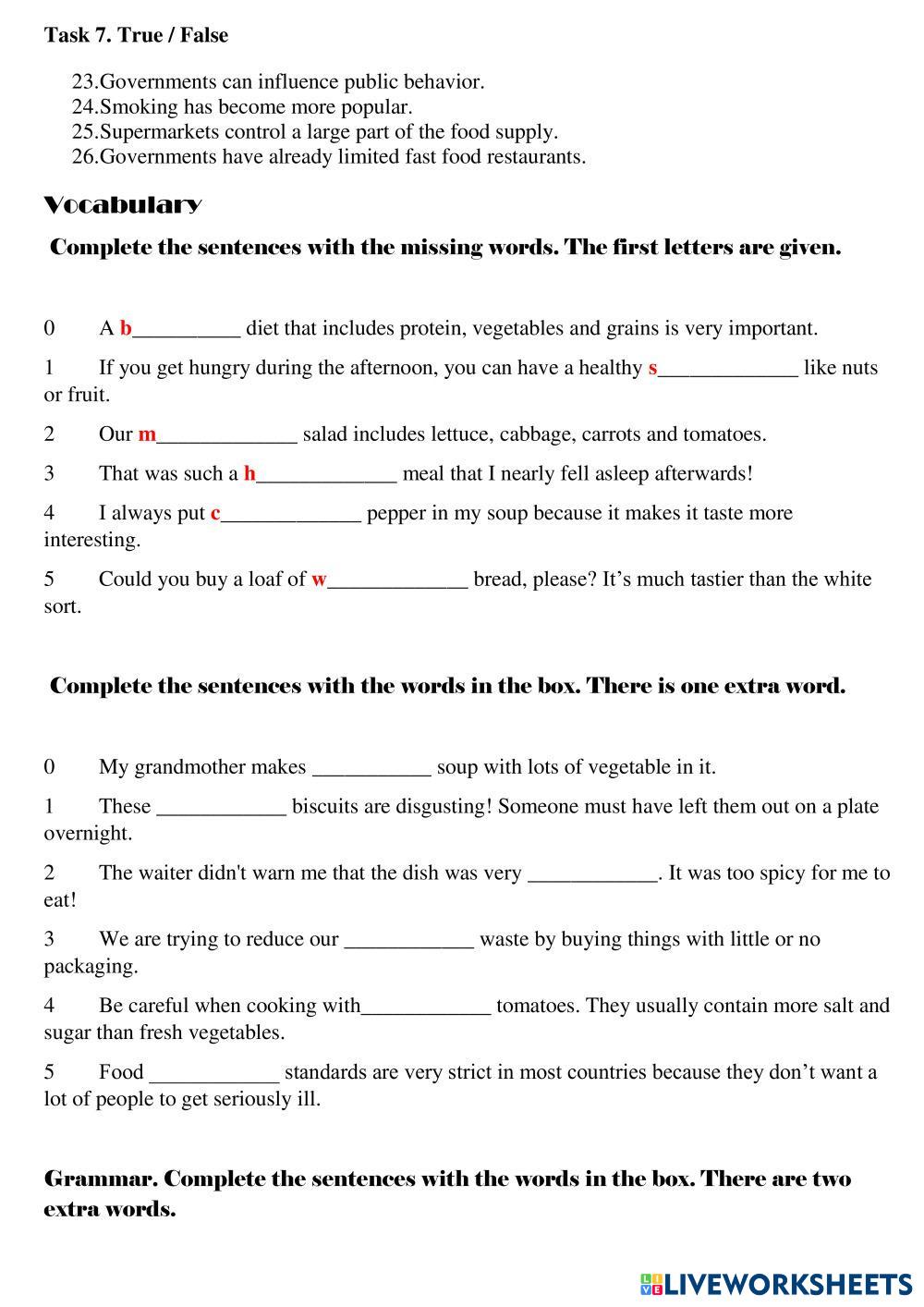 Task 7. True / False

23.Governments can influence public behavior.
24.Smoking has become more popular.
25.Supermarkets control a large part of the food supply.
26.Governments have already limited fast food restaurants.

Vocabulary

Complete the sentences with the missing words. The first letters are given.

0 A b__________ diet that includes protein, vegetables and grains is very important.

1 If you get hungry during the afternoon, you can have a healthy s_____________ like nuts or fruit.

2 Our m_____________ salad includes lettuce, cabbage, carrots and tomatoes.

3 That was such a h_____________ meal that I nearly fell asleep afterwards!

4 I always put c_____________ pepper in my soup because it makes it taste more interesting.

5 Could you buy a loaf of w_____________ bread, please? It's much tastier than the white sort.

Complete the sentences with the words in the box. There is one extra word.

0 My grandmother makes ___________ soup with lots of vegetable in it.

1 These ____________ biscuits are disgusting! Someone must have left them out on a plate overnight.

2 The waiter didn't warn me that the dish was very ____________. It was too spicy for me to eat!

3 We are trying to reduce our ____________ waste by buying things with little or no packaging.

4 Be careful when cooking with____________ tomatoes. They usually contain more salt and sugar than fresh vegetables.

5 Food ____________ standards are very strict in most countries because they don't want a lot of people to get seriously ill.

Grammar. Complete the sentences with the words in the box. There are two extra words.

LIVEWORKSHEETS